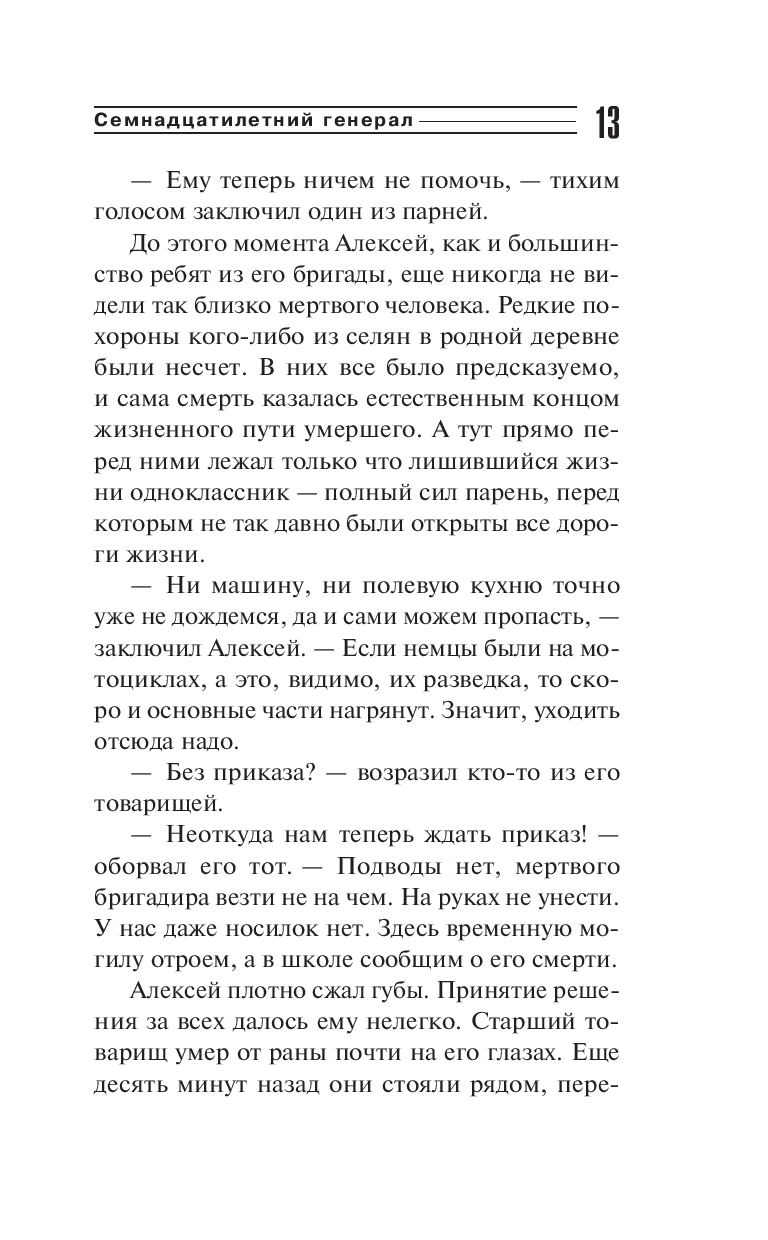 Семнадцатилетний генерал 13

— Ему теперь ничем не помочь, — тихим голосом заключил один из парней.

До этого момента Алексей, как и большинство ребят из его бригады, еще никогда не видели так близко мертвого человека. Редкие похороны кого-либо из селян в родной деревне были несчет. В них все было предсказуемо, и сама смерть казалась естественным концом жизненного пути умершего. А тут прямо перед ними лежал только что лишившийся жизни одноклассник — полный сил парень, перед которым не так давно были открыты все дороги жизни.

— Ни машину, ни полевую кухню точно уже не дождемся, да и сами можем пропасть, — заключил Алексей. — Если немцы были на мотоциклах, а это, видимо, их разведка, то скоро и основные части нагрянут. Значит, уходить отсюда надо.

— Без приказа? — возразил кто-то из его товарищей.

— Неоткуда нам теперь ждать приказ! — оборвал его тот. — Подводы нет, мертвого бригадира везти не на чем. На руках не унести. У нас даже носилок нет. Здесь временную могилу отроем, а в школе сообщим о его смерти.

Алексей плотно сжал губы. Принятие решения за всех далось ему нелегко. Старший товарищ умер от раны почти на его глазах. Еще десять минут назад они стояли рядом, пере-